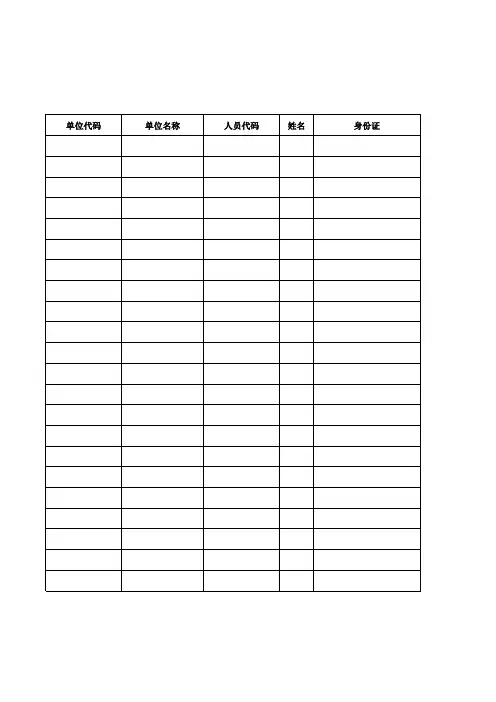 | 单位代码 | 单位名称 | 人员代码 | 姓名 | 身份证 |
|---|---|---|---|---|
| | | | | |
| | | | | |
| | | | | |
| | | | | |
| | | | | |
| | | | | |
| | | | | |
| | | | | |
| | | | | |
| | | | | |
| | | | | |
| | | | | |
| | | | | |
| | | | | |
| | | | | |
| | | | | |
| | | | | |
| | | | | |
| | | | | |
| | | | | |
| | | | | |
| | | | | |